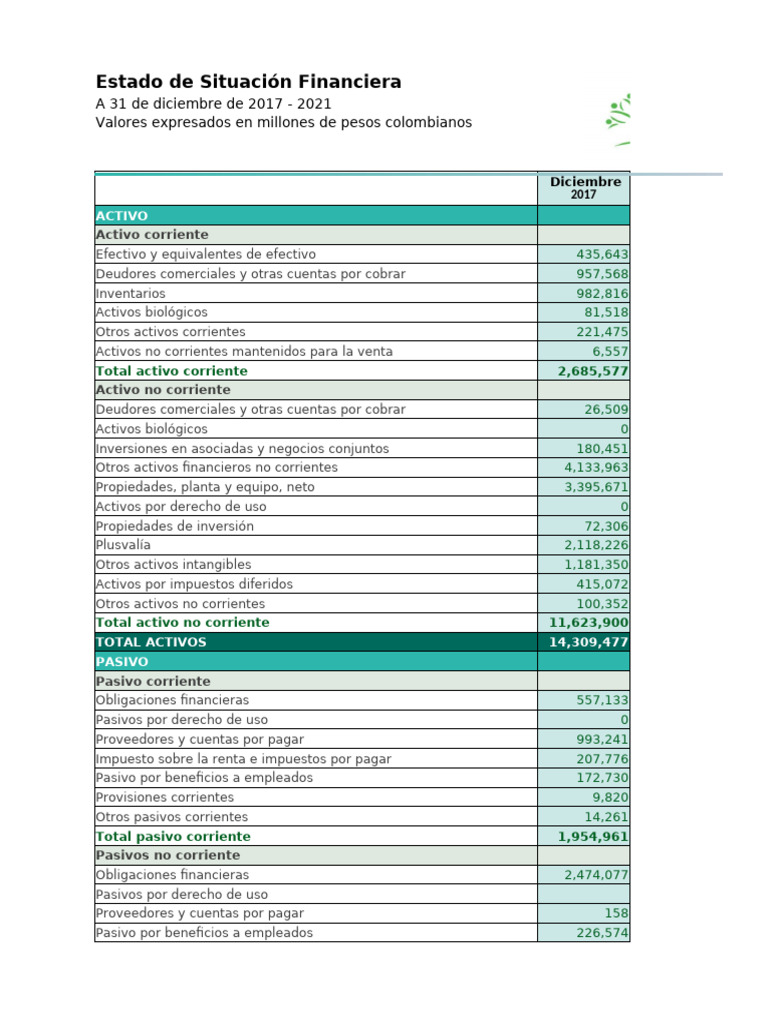 Estado de Situación Financiera
A 31 de diciembre de 2017 - 2021
Valores expresados en millones de pesos colombianos

| | Diciembre 2017 |
|---|---|
| ACTIVO | |
| Activo corriente | |
| Efectivo y equivalentes de efectivo | 435,643 |
| Deudores comerciales y otras cuentas por cobrar | 957,568 |
| Inventarios | 982,816 |
| Activos biológicos | 81,518 |
| Otros activos corrientes | 221,475 |
| Activos no corrientes mantenidos para la venta | 6,557 |
| Total activo corriente | 2,685,577 |
| Activo no corriente | |
| Deudores comerciales y otras cuentas por cobrar | 26,509 |
| Activos biológicos | 0 |
| Inversiones en asociadas y negocios conjuntos | 180,451 |
| Otros activos financieros no corrientes | 4,133,963 |
| Propiedades, planta y equipo, neto | 3,395,671 |
| Activos por derecho de uso | 0 |
| Propiedades de inversión | 72,306 |
| Plusvalía | 2,118,226 |
| Otros activos intangibles | 1,181,350 |
| Activos por impuestos diferidos | 415,072 |
| Otros activos no corrientes | 100,352 |
| Total activo no corriente | 11,623,900 |
| TOTAL ACTIVOS | 14,309,477 |
| PASIVO | |
| Pasivo corriente | |
| Obligaciones financieras | 557,133 |
| Pasivos por derecho de uso | 0 |
| Proveedores y cuentas por pagar | 993,241 |
| Impuesto sobre la renta e impuestos por pagar | 207,776 |
| Pasivo por beneficios a empleados | 172,730 |
| Provisiones corrientes | 9,820 |
| Otros pasivos corrientes | 14,261 |
| Total pasivo corriente | 1,954,961 |
| Pasivos no corriente | |
| Obligaciones financieras | 2,474,077 |
| Pasivos por derecho de uso | |
| Proveedores y cuentas por pagar | 158 |
| Pasivo por beneficios a empleados | 226,574 |